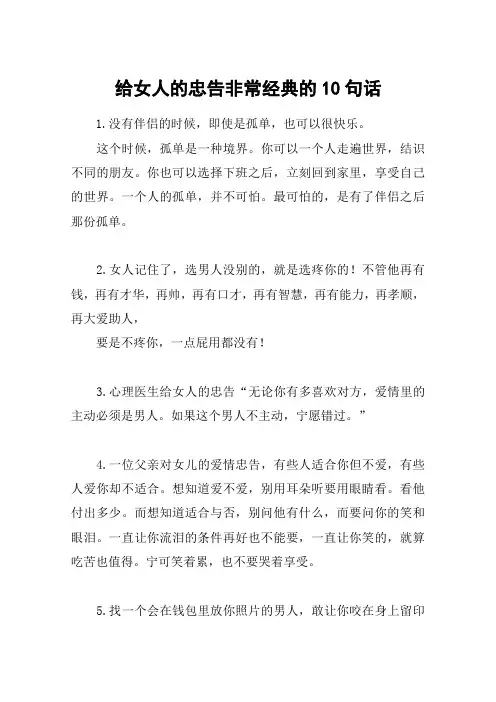 给女人的忠告非常经典的 10 句话

1.没有伴侣的时候，即使是孤单，也可以很快乐。

这个时候，孤单是一种境界。你可以一个人走遍世界，结识不同的朋友。你也可以选择下班之后，立刻回到家里，享受自己的世界。一个人的孤单，并不可怕。最可怕的，是有了伴侣之后那份孤单。

2.女人记住了，选男人没别的，就是选疼你的！不管他再有钱，再有才华，再帅，再有口才，再有智慧，再有能力，再孝顺，再大爱助人，

要是不疼你，一点屁用都没有！

3.心理医生给女人的忠告“无论你有多喜欢对方，爱情里的主动必须是男人。如果这个男人不主动，宁愿错过。”

4.一位父亲对女儿的爱情忠告，有些人适合你但不爱，有些人爱你却不适合。想知道爱不爱，别用耳朵听要用眼睛看。看他付出多少。而想知道适合与否，别问他有什么，而要问你的笑和眼泪。一直让你流泪的条件再好也不能要，一直让你笑的，就算吃苦也值得。宁可笑着累，也不要哭着享受。

5.找一个会在钱包里放你照片的男人，敢让你咬在身上留印